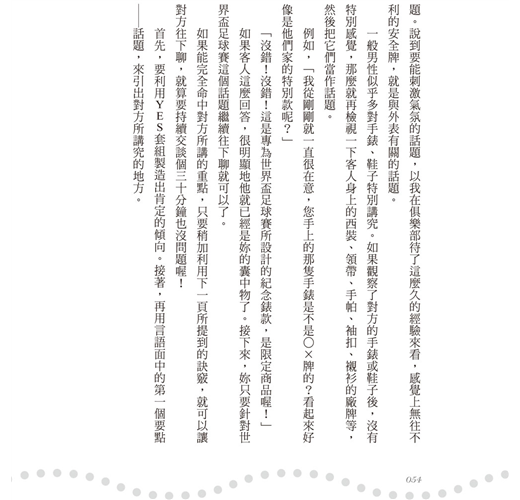 題。說到要能刺激氣氛的話題，以我在俱樂部待了這麼久的經驗來看，感覺上無往不利的安全牌，就是與外表有關的話題。

一般男性似乎多對手錶、鞋子特別講究。如果觀察了對方的手錶或鞋子後，沒有特別感覺，那麼就再檢視一下客人身上的西裝、領帶、手帕、袖扣、襯衫的廠牌等，然後把它們當作話題。

例如，「我從剛剛就一直很在意，您手上的那隻手錶是不是○×牌的？看起來好像是他們家的特別款呢？」

「沒錯！沒錯！這是專為世界盃足球賽所設計的紀念錶款，是限定商品喔！」

如果客人這麼回答，很明顯地他就已經是妳的囊中物了。接下來，妳只要針對世界盃足球賽這個話題繼續往下聊就可以了。

如果能完全命中對方所講的重點，只要稍加利用下一頁所提到的訣竅，就可以讓對方往下聊，就算要持續交談個三十分鐘也沒問題喔！

首先，要利用YES套組製造出肯定的傾向。接著，再用言語面中的第一個要點——話題，來引出對方所講究的地方。

054